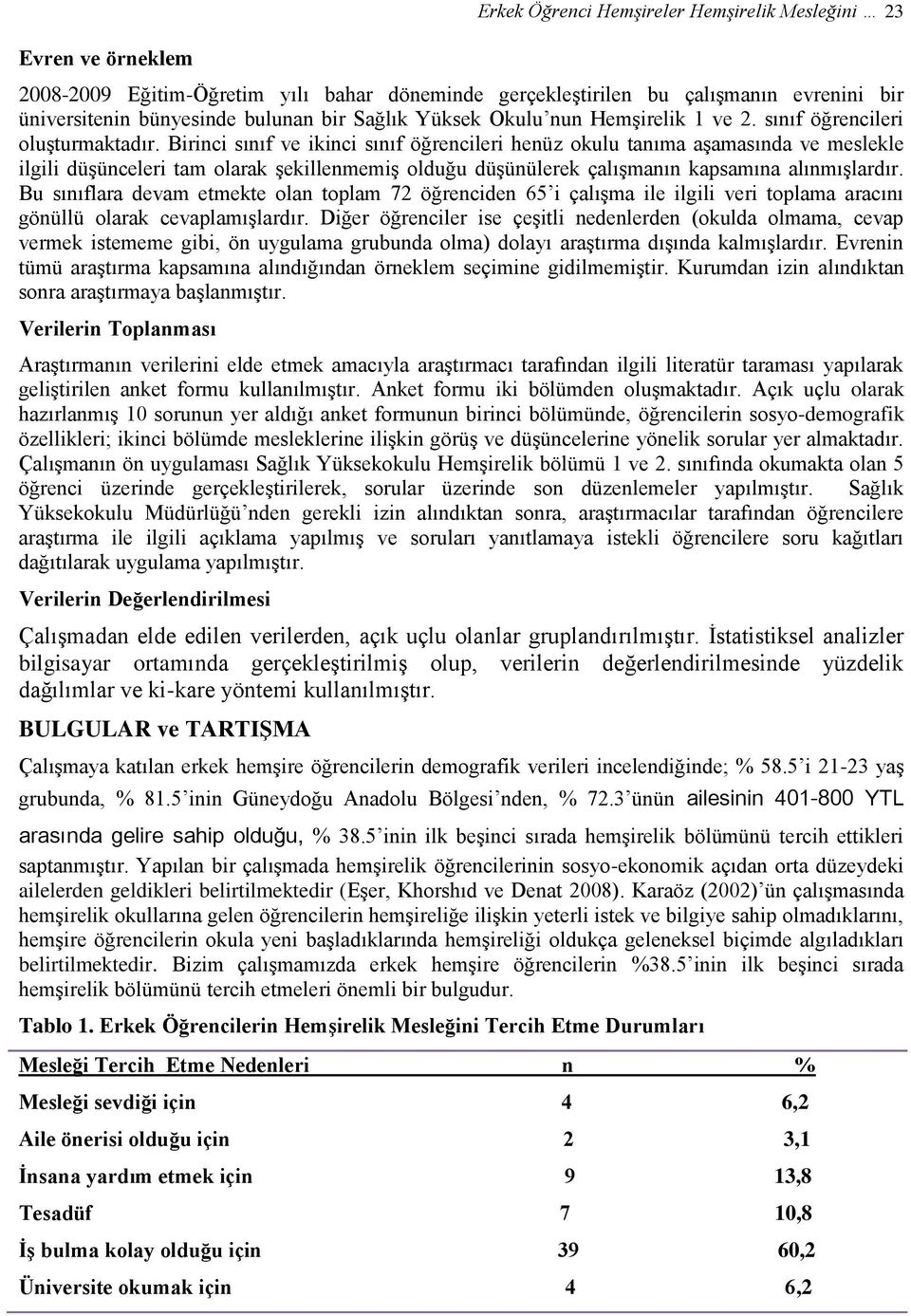 Erkek Öğrenci Hemşireler Hemşirelik Mesleğini … 23

Evren ve örneklem

2008-2009 Eğitim-Öğretim yılı bahar döneminde gerçekleştirilen bu çalışmanın evrenini bir üniversitenin bünyesinde bulunan bir Sağlık Yüksek Okulu'nun Hemşirelik 1 ve 2. sınıf öğrencileri oluşturmaktadır. Birinci sınıf ve ikinci sınıf öğrencileri henüz okulu tanıma aşamasında ve meslekle ilgili düşünceleri tam olarak şekillenmemiş olduğu düşünülerek çalışmanın kapsamına alınmışlardır. Bu sınıflara devam etmekte olan toplam 72 öğrenciden 65'i çalışma ile ilgili veri toplama aracını gönüllü olarak cevaplamışlardır. Diğer öğrenciler ise çeşitli nedenlerden (okulda olmama, cevap vermek istememe gibi, ön uygulama grubunda olma) dolayı araştırma dışında kalmışlardır. Evrenin tümü araştırma kapsamına alındığından örneklem seçimine gidilmemiştir. Kurumdan izin alındıktan sonra araştırmaya başlanmıştır.

Verilerin Toplanması

Araştırmanın verilerini elde etmek amacıyla araştırmacı tarafından ilgili literatür taraması yapılarak geliştirilen anket formu kullanılmıştır. Anket formu iki bölümden oluşmaktadır. Açık uçlu olarak hazırlanmış 10 sorunun yer aldığı anket formunun birinci bölümünde, öğrencilerin sosyo-demografik özellikleri; ikinci bölümde mesleklerine ilişkin görüş ve düşüncelerine yönelik sorular yer almaktadır. Çalışmanın ön uygulaması Sağlık Yüksekokulu Hemşirelik bölümü 1 ve 2. sınıfında okumakta olan 5 öğrenci üzerinde gerçekleştirilerek, sorular üzerinde son düzenlemeler yapılmıştır. Sağlık Yüksekokulu Müdürlüğü'nden gerekli izin alındıktan sonra, araştırmacılar tarafından öğrencilere araştırma ile ilgili açıklama yapılmış ve soruları yanıtlamaya istekli öğrencilere soru kağıtları dağıtılarak uygulama yapılmıştır.

Verilerin Değerlendirilmesi

Çalışmadan elde edilen verilerden, açık uçlu olanlar gruplandırılmıştır. İstatistiksel analizler bilgisayar ortamında gerçekleştirilmiş olup, verilerin değerlendirilmesinde yüzdelik dağılımlar ve ki-kare yöntemi kullanılmıştır.

BULGULAR ve TARTIŞMA

Çalışmaya katılan erkek hemşire öğrencilerin demografik verileri incelendiğinde; % 58.5'i 21-23 yaş grubunda, % 81.5'inin Güneydoğu Anadolu Bölgesi'nden, % 72.3'ünün ailesinin 401-800 YTL arasında gelire sahip olduğu, % 38.5'inin ilk beşinci sırada hemşirelik bölümünü tercih ettikleri saptanmıştır. Yapılan bir çalışmada hemşirelik öğrencilerinin sosyo-ekonomik açıdan orta düzeydeki ailelerden geldikleri belirtilmektedir (Eşer, Khorshıd ve Denat 2008). Karaöz (2002)'ün çalışmasında hemşirelik okullarına gelen öğrencilerin hemşireliğe ilişkin yeterli istek ve bilgiye sahip olmadıklarını, hemşire öğrencilerin okula yeni başladıklarında hemşireliği oldukça geleneksel biçimde algıladıkları belirtilmektedir. Bizim çalışmamızda erkek hemşire öğrencilerin %38.5'inin ilk beşinci sırada hemşirelik bölümünü tercih etmeleri önemli bir bulgudur.

Tablo 1. Erkek Öğrencilerin Hemşirelik Mesleğini Tercih Etme Durumları

| Mesleği Tercih Etme Nedenleri | n | % |
|---|---|---|
| Mesleği sevdiği için | 4 | 6,2 |
| Aile önerisi olduğu için | 2 | 3,1 |
| İnsana yardım etmek için | 9 | 13,8 |
| Tesadüf | 7 | 10,8 |
| İş bulma kolay olduğu için | 39 | 60,2 |
| Üniversite okumak için | 4 | 6,2 |